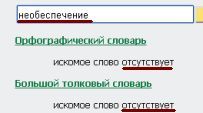 необеспечение

Орфографический словарь

искомое слово отсутствует

Большой толковый словарь

искомое слово отсутствует